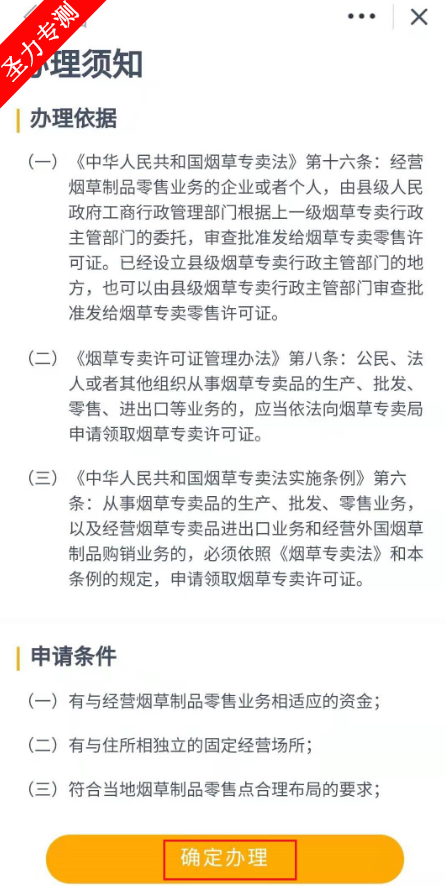 圣力专测

办理须知

办理依据

（一）《中华人民共和国烟草专卖法》第十六条：经营烟草制品零售业务的企业或者个人，由县级人民政府工商行政管理部门根据上一级烟草专卖行政主管部门的委托，审查批准发给烟草专卖零售许可证。已经设立县级烟草专卖行政主管部门的地方，也可以由县级烟草专卖行政主管部门审查批准发给烟草专卖零售许可证。

（二）《烟草专卖许可证管理办法》第八条：公民、法人或者其他组织从事烟草专卖品的生产、批发、零售、进出口等业务的，应当依法向烟草专卖局申请领取烟草专卖许可证。

（三）《中华人民共和国烟草专卖法实施条例》第六条：从事烟草专卖品的生产、批发、零售业务，以及经营烟草专卖品进出口业务和经营外国烟草制品购销业务的，必须依照《烟草专卖法》和本条例的规定，申请领取烟草专卖许可证。

申请条件

（一）有与经营烟草制品零售业务相适应的资金；

（二）有与住所相独立的固定经营场所；

（三）符合当地烟草制品零售点合理布局的要求；

确定办理